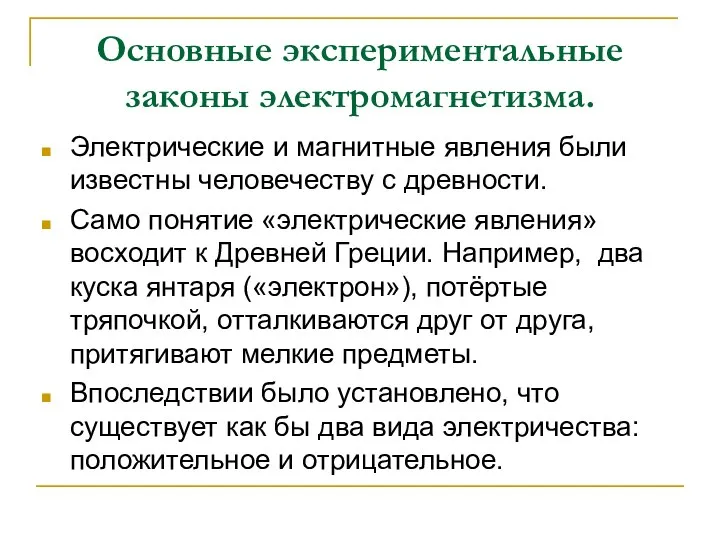 Основные экспериментальные законы электромагнетизма.

Электрические и магнитные явления были известны человечеству с древности.

Само понятие «электрические явления» восходит к Древней Греции. Например, два куска янтаря («электрон»), потёртые тряпочкой, отталкиваются друг от друга, притягивают мелкие предметы.

Впоследствии было установлено, что существует как бы два вида электричества: положительное и отрицательное.